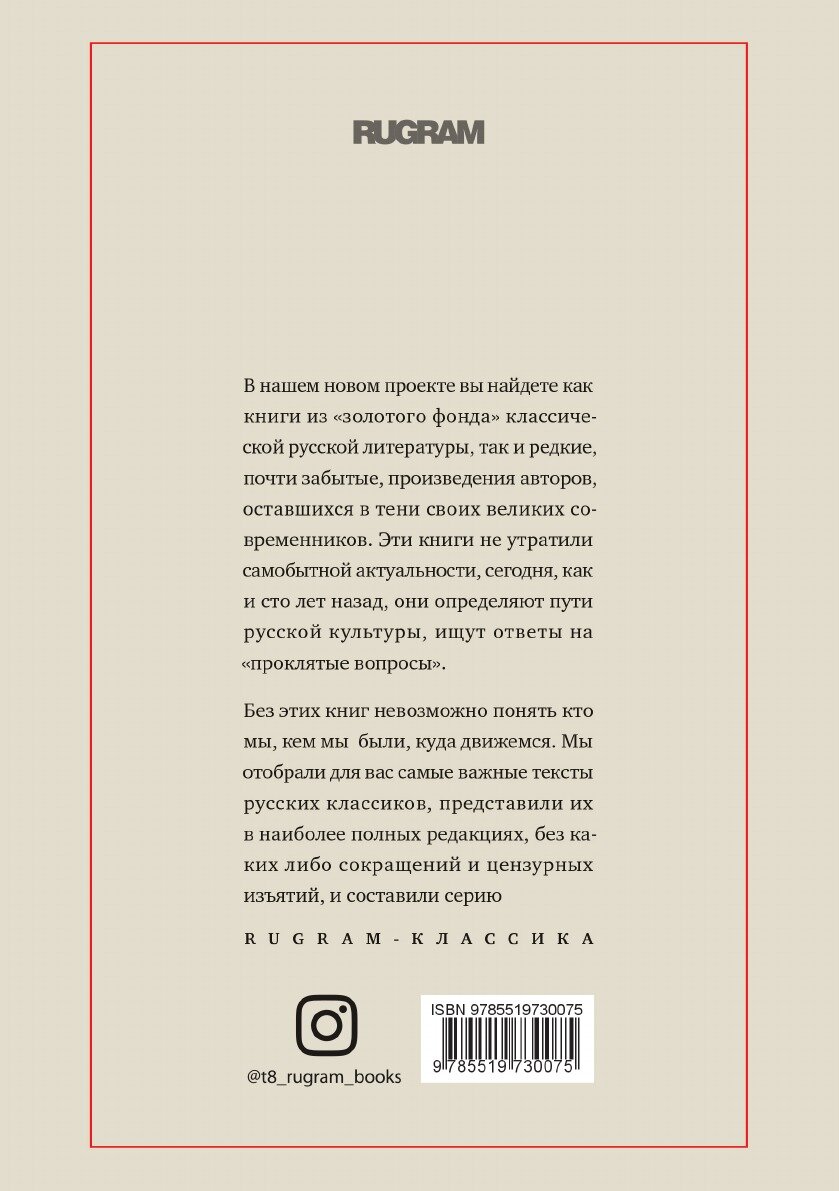 RUGRAM

В нашем новом проекте вы найдете как книги из «золотого фонда» классической русской литературы, так и редкие, почти забытые, произведения авторов, оставшихся в тени своих великих современников. Эти книги не утратили самобытной актуальности, сегодня, как и сто лет назад, они определяют пути русской культуры, ищут ответы на «проклятые вопросы».

Без этих книг невозможно понять кто мы, кем мы были, куда движемся. Мы отобрали для вас самые важные тексты русских классиков, представили их в наиболее полных редакциях, без каких либо сокращений и цензурных изъятий, и составили серию

RUGRAM-КЛАССИКА

@t8_rugram_books

ISBN 9785519730075

9 785519 730075